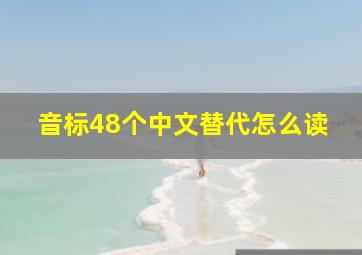 音标48个中文替代怎么读